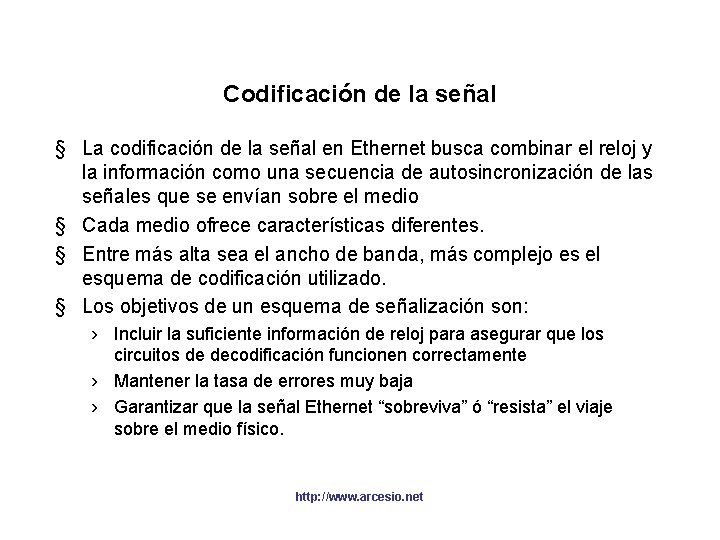 Codificación de la señal

§ La codificación de la señal en Ethernet busca combinar el reloj y la información como una secuencia de autosincronización de las señales que se envían sobre el medio

§ Cada medio ofrece características diferentes.

§ Entre más alta sea el ancho de banda, más complejo es el esquema de codificación utilizado.

§ Los objetivos de un esquema de señalización son:

› Incluir la suficiente información de reloj para asegurar que los circuitos de decodificación funcionen correctamente

› Mantener la tasa de errores muy baja

› Garantizar que la señal Ethernet “sobreviva” ó “resista” el viaje sobre el medio físico.

http://www.arcesio.net